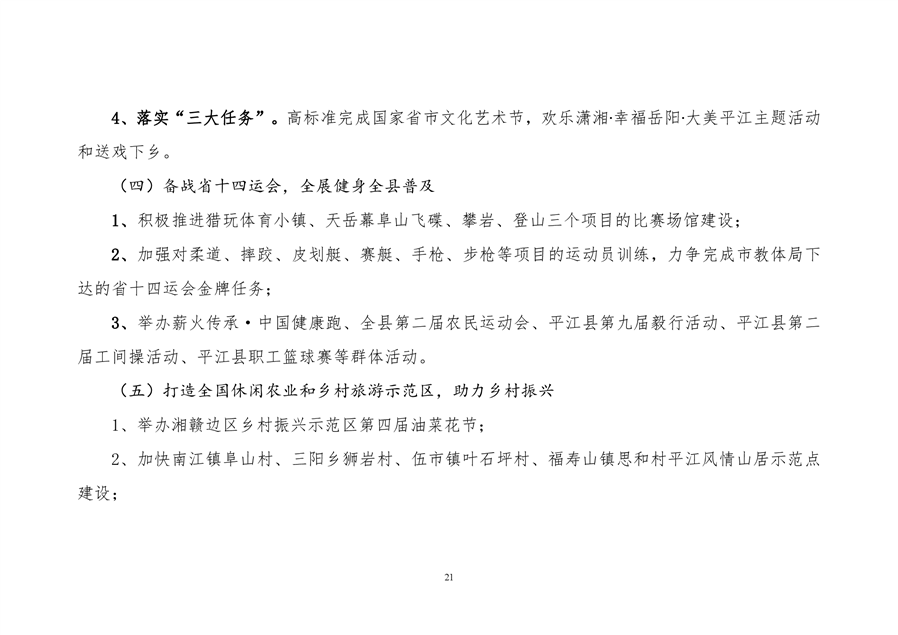 4、落实“三大任务”。高标准完成国家省市文化艺术节，欢乐潇湘·幸福岳阳·大美平江主题活动和送戏下乡。

（四）备战省十四运会，全展健身全县普及

1、积极推进猎玩体育小镇、天岳幕阜山飞碟、攀岩、登山三个项目的比赛场馆建设；

2、加强对柔道、摔跤、皮划艇、赛艇、手枪、步枪等项目的运动员训练，力争完成市教体局下达的省十四运会金牌任务；

3、举办薪火传承·中国健康跑、全县第二届农民运动会、平江县第九届毅行活动、平江县第二届工间操活动、平江县职工篮球赛等群体活动。

（五）打造全国休闲农业和乡村旅游示范区，助力乡村振兴

1、举办湘赣边区乡村振兴示范区第四届油菜花节；

2、加快南江镇阜山村、三阳乡狮岩村、伍市镇叶石坪村、福寿山镇思和村平江风情山居示范点建设；

21